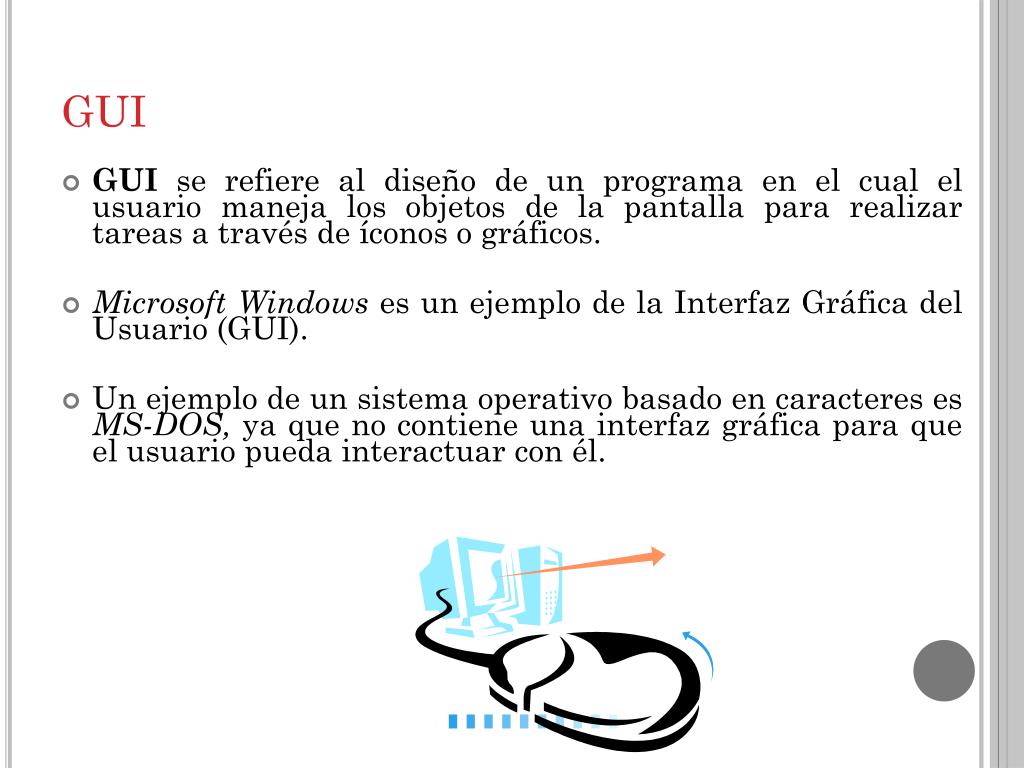 GUI

GUI se refiere al diseño de un programa en el cual el usuario maneja los objetos de la pantalla para realizar tareas a través de íconos o gráficos.

Microsoft Windows es un ejemplo de la Interfaz Gráfica del Usuario (GUI).

Un ejemplo de un sistema operativo basado en caracteres es MS-DOS, ya que no contiene una interfaz gráfica para que el usuario pueda interactuar con él.